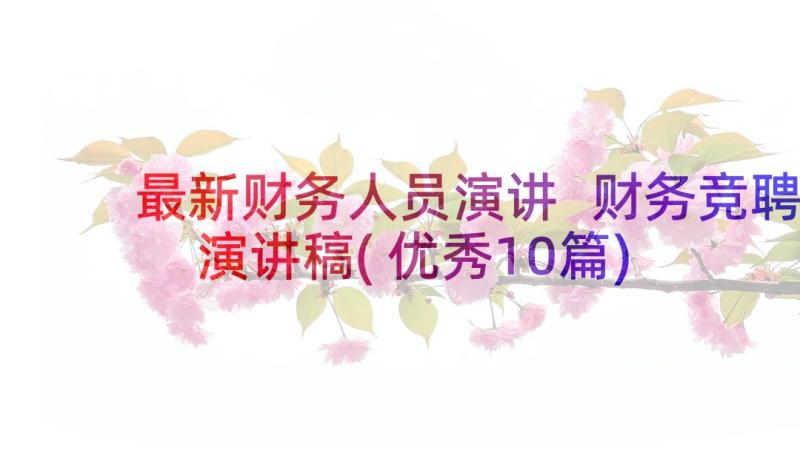 最新财务人员演讲 财务竞聘演讲稿(优秀10篇)